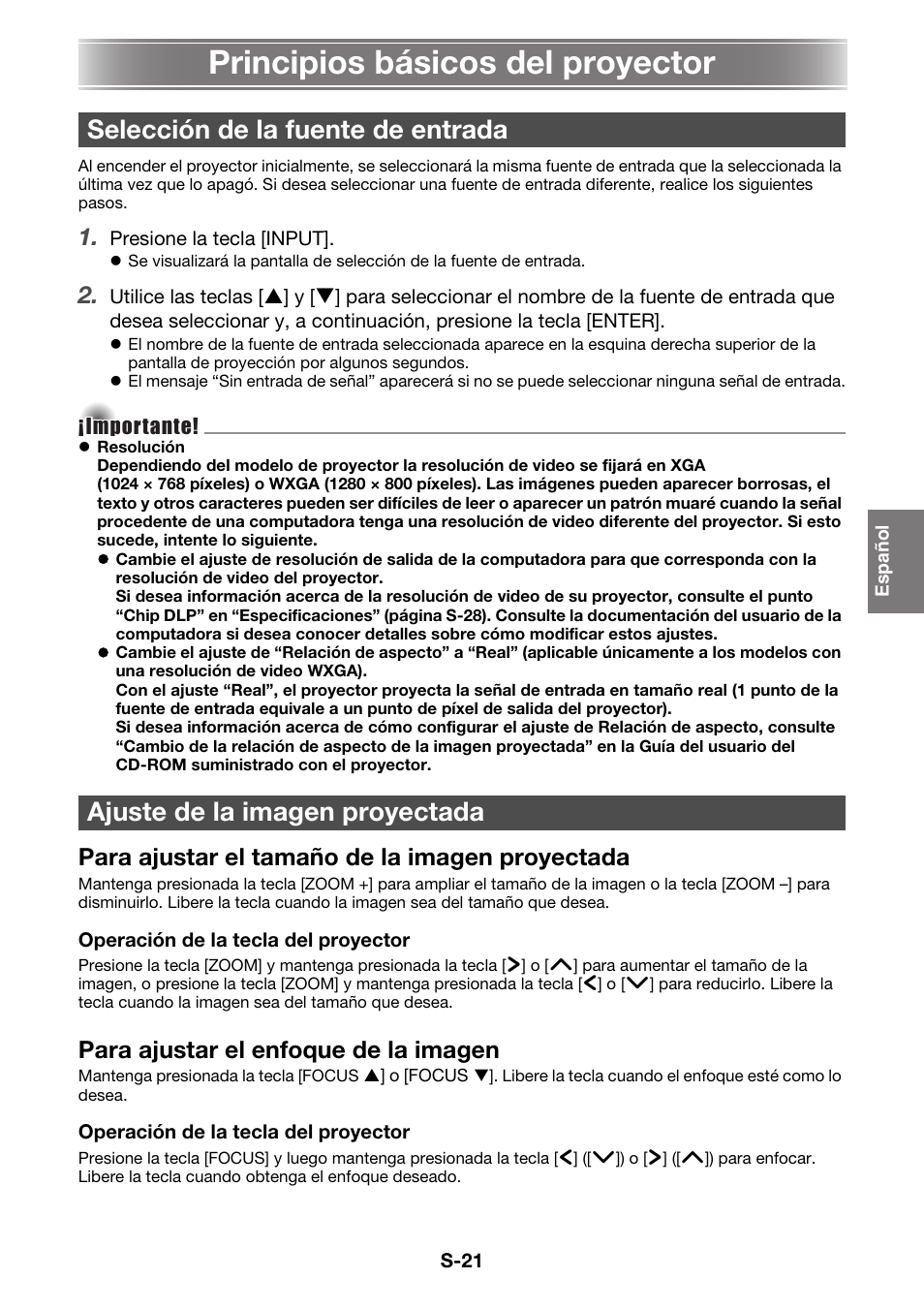 Principios básicos del proyector

Selección de la fuente de entrada

Al encender el proyector inicialmente, se seleccionará la misma fuente de entrada que la seleccionada la última vez que lo apagó. Si desea seleccionar una fuente de entrada diferente, realice los siguientes pasos.

1. Presione la tecla [INPUT].
● Se visualizará la pantalla de selección de la fuente de entrada.

2. Utilice las teclas [▲] y [▼] para seleccionar el nombre de la fuente de entrada que desea seleccionar y, a continuación, presione la tecla [ENTER].
● El nombre de la fuente de entrada seleccionada aparece en la esquina derecha superior de la pantalla de proyección por algunos segundos.
● El mensaje “Sin entrada de señal” aparecerá si no se puede seleccionar ninguna señal de entrada.

¡Importante!
● Resolución
Dependiendo del modelo de proyector la resolución de video se fijará en XGA (1024 × 768 píxeles) o WXGA (1280 × 800 píxeles). Las imágenes pueden aparecer borrosas, el texto y otros caracteres pueden ser difíciles de leer o aparecer un patrón muaré cuando la señal procedente de una computadora tenga una resolución de video diferente del proyector. Si esto sucede, intente lo siguiente.
● Cambie el ajuste de resolución de salida de la computadora para que corresponda con la resolución de video del proyector.
Si desea información acerca de la resolución de video de su proyector, consulte el punto “Chip DLP” en “Especificaciones” (página S-28). Consulte la documentación del usuario de la computadora si desea conocer detalles sobre cómo modificar estos ajustes.
● Cambie el ajuste de “Relación de aspecto” a “Real” (aplicable únicamente a los modelos con una resolución de video WXGA).
Con el ajuste “Real”, el proyector proyecta la señal de entrada en tamaño real (1 punto de la fuente de entrada equivale a un punto de píxel de salida del proyector).
Si desea información acerca de cómo configurar el ajuste de Relación de aspecto, consulte “Cambio de la relación de aspecto de la imagen proyectada” en la Guía del usuario del CD-ROM suministrado con el proyector.

Ajuste de la imagen proyectada

Para ajustar el tamaño de la imagen proyectada
Mantenga presionada la tecla [ZOOM +] para ampliar el tamaño de la imagen o la tecla [ZOOM –] para disminuirlo. Libere la tecla cuando la imagen sea del tamaño que desea.

Operación de la tecla del proyector
Presione la tecla [ZOOM] y mantenga presionada la tecla [>] o [∧] para aumentar el tamaño de la imagen, o presione la tecla [ZOOM] y mantenga presionada la tecla [<] o [∨] para reducirlo. Libere la tecla cuando la imagen sea del tamaño que desea.

Para ajustar el enfoque de la imagen
Mantenga presionada la tecla [FOCUS ▲] o [FOCUS ▼]. Libere la tecla cuando el enfoque esté como lo desea.

Operación de la tecla del proyector
Presione la tecla [FOCUS] y luego mantenga presionada la tecla [<] ([∨]) o [>] ([∧]) para enfocar. Libere la tecla cuando obtenga el enfoque deseado.

Español

S-21